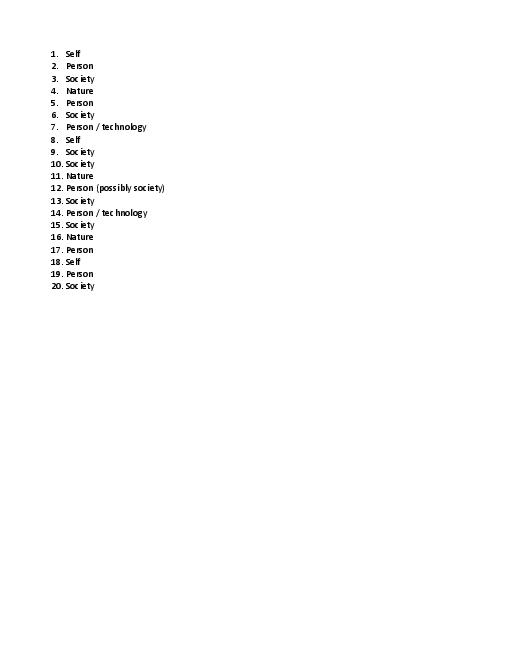 1. Self
2. Person
3. Society
4. Nature
5. Person
6. Society
7. Person / technology
8. Self
9. Society
10. Society
11. Nature
12. Person (possibly society)
13. Society
14. Person / technology
15. Society
16. Nature
17. Person
18. Self
19. Person
20. Society